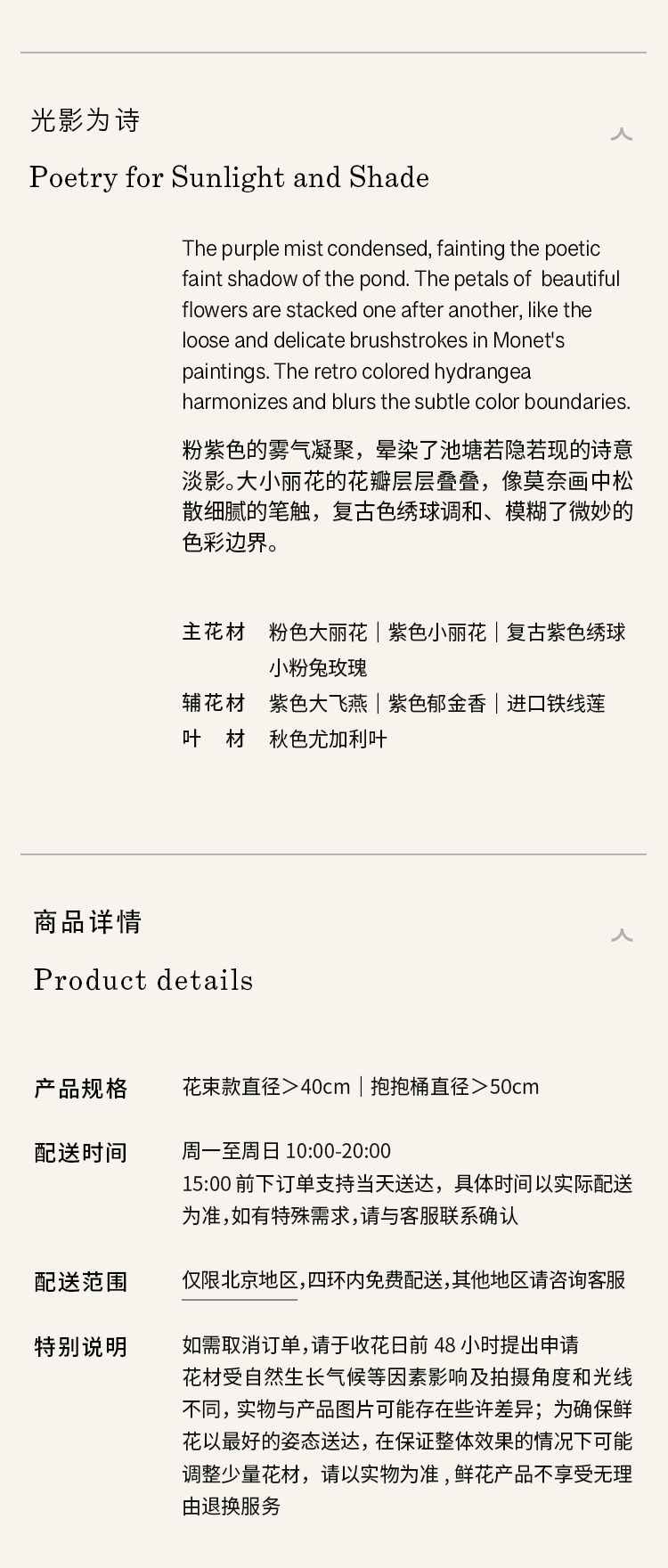 光影为诗

Poetry for Sunlight and Shade

The purple mist condensed, fainting the poetic faint shadow of the pond. The petals of beautiful flowers are stacked one after another, like the loose and delicate brushstrokes in Monet's paintings. The retro colored hydrangea harmonizes and blurs the subtle color boundaries.

粉紫色的雾气凝聚，晕染了池塘若隐若现的诗意淡影。大小丽花的花瓣层层叠叠，像莫奈画中松散细腻的笔触，复古色绣球调和、模糊了微妙的色彩边界。

主花材 粉色大丽花｜紫色小丽花｜复古紫色绣球
小粉兔玫瑰
辅花材 紫色大飞燕｜紫色郁金香｜进口铁线莲
叶 材 秋色尤加利叶

商品详情

Product details

产品规格 花束款直径＞40cm｜抱抱桶直径＞50cm

配送时间 周一至周日10:00-20:00
15:00前下订单支持当天送达，具体时间以实际配送为准，如有特殊需求，请与客服联系确认

配送范围 仅限北京地区，四环内免费配送，其他地区请咨询客服

特别说明 如需取消订单，请于收花日前48小时提出申请
花材受自然生长气候等因素影响及拍摄角度和光线不同，实物与产品图片可能存在些许差异；为确保鲜花以最好的姿态送达，在保证整体效果的情况下可能调整少量花材，请以实物为准，鲜花产品不享受无理由退换服务